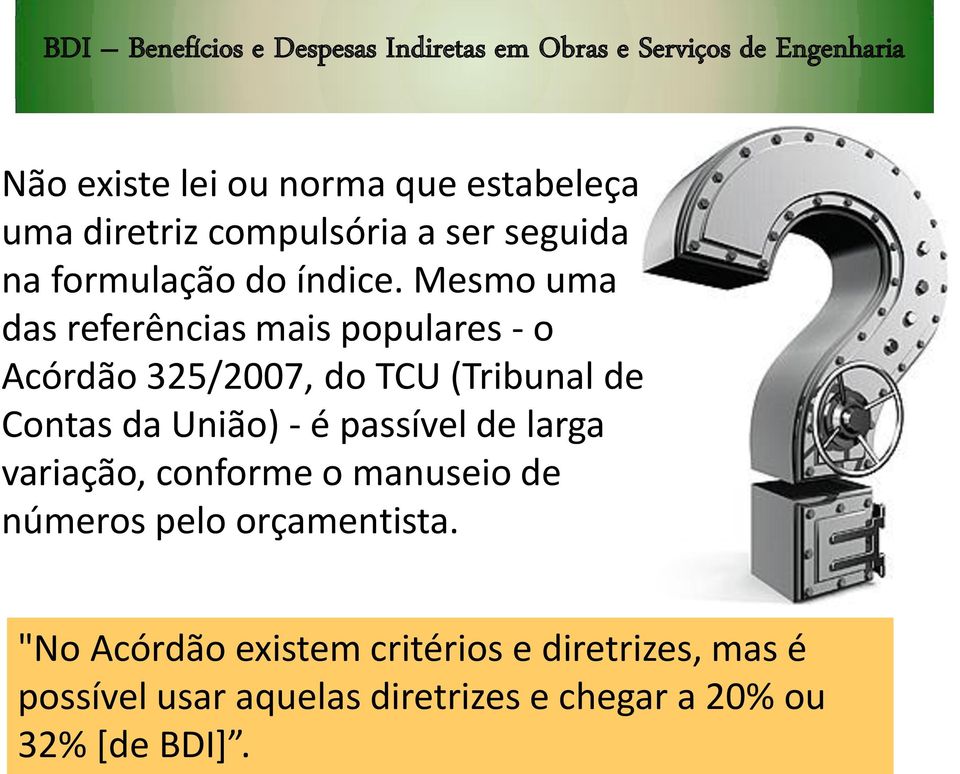 BDI – Benefícios e Despesas Indiretas em Obras e Serviços de Engenharia

Não existe lei ou norma que estabeleça uma diretriz compulsória a ser seguida na formulação do índice. Mesmo uma das referências mais populares - o Acórdão 325/2007, do TCU (Tribunal de Contas da União) - é passível de larga variação, conforme o manuseio de números pelo orçamentista.

"No Acórdão existem critérios e diretrizes, mas é possível usar aquelas diretrizes e chegar a 20% ou 32% [de BDI]”.